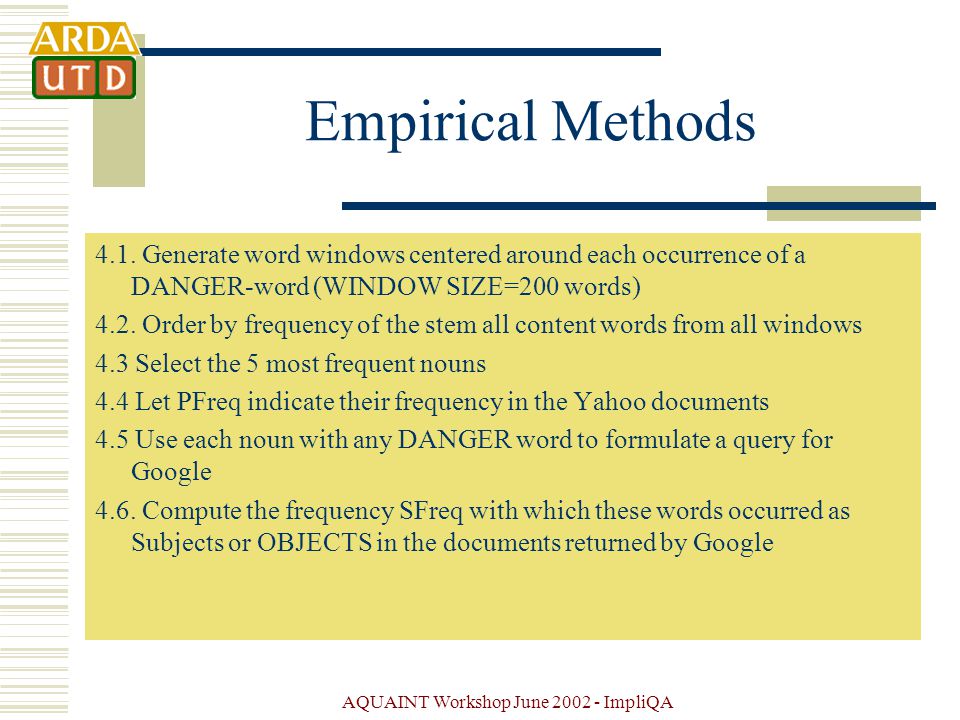 ARDA
UTD

Empirical Methods

4.1. Generate word windows centered around each occurrence of a DANGER-word (WINDOW SIZE=200 words)

4.2. Order by frequency of the stem all content words from all windows

4.3 Select the 5 most frequent nouns

4.4 Let PFreq indicate their frequency in the Yahoo documents

4.5 Use each noun with any DANGER word to formulate a query for Google

4.6. Compute the frequency SFreq with which these words occurred as Subjects or OBJECTS in the documents returned by Google

AQUAINT Workshop June 2002 - ImpliQA